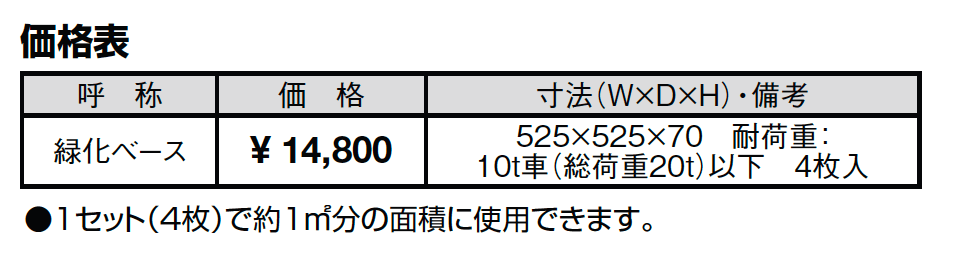 価格表

| 呼　称 | 価　格 | 寸法(W×D×H)・備考 |
|---|---|---|
| 緑化ベース | ¥ 14,800 | 525×525×70　耐荷重：10t車(総荷重20t)以下　4枚入 |

●1セット(4枚)で約1㎡分の面積に使用できます。